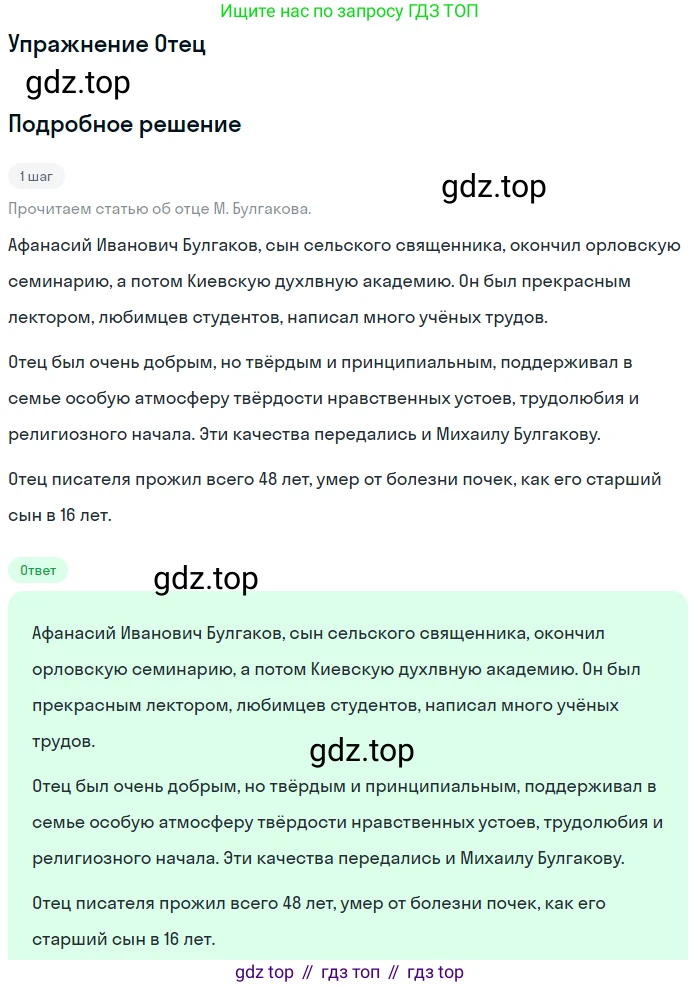 Ищите нас по запросу ГДЗ ТОП

Упражнение Отец

gdz.top

Подробное решение

1 шаг

gdz.top

Прочитаем статью об отце М. Булгакова.

Афанасий Иванович Булгаков, сын сельского священника, окончил орловскую семинарию, а потом Киевскую духлвную академию. Он был прекрасным лектором, любимцев студентов, написал много учёных трудов.

Отец был очень добрым, но твёрдым и принципиальным, поддерживал в семье особую атмосферу твёрдости нравственных устоев, трудолюбия и религиозного начала. Эти качества передались и Михаилу Булгакову.

Отец писателя прожил всего 48 лет, умер от болезни почек, как его старший сын в 16 лет.

Ответ

gdz.top

Афанасий Иванович Булгаков, сын сельского священника, окончил орловскую семинарию, а потом Киевскую духлвную академию. Он был прекрасным лектором, любимцев студентов, написал много учёных трудов.

gdz.top

Отец был очень добрым, но твёрдым и принципиальным, поддерживал в семье особую атмосферу твёрдости нравственных устоев, трудолюбия и религиозного начала. Эти качества передались и Михаилу Булгакову.

Отец писателя прожил всего 48 лет, умер от болезни почек, как его старший сын в 16 лет.

gdz top // гдз топ // гдз top